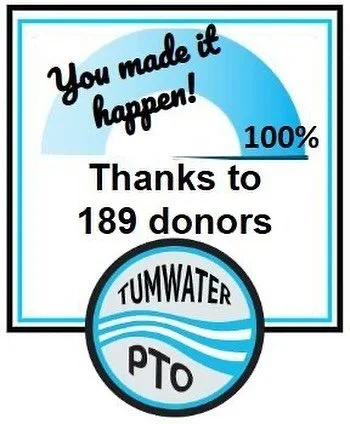 You made it happen!

100%

Thanks to 189 donors

TUMWATER

PTO